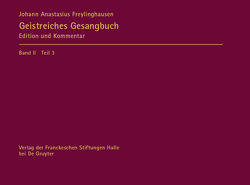 Johann Anastasius Freylinghausen

Geistreiches Gesangbuch

Edition und Kommentar

Band II Teil 3

Verlag der Franckeschen Stiftungen Halle
bei De Gruyter